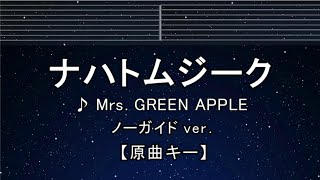 ナハトムジーク

♪ Mrs. GREEN APPLE

ノーガイド ver.

【原曲キー】